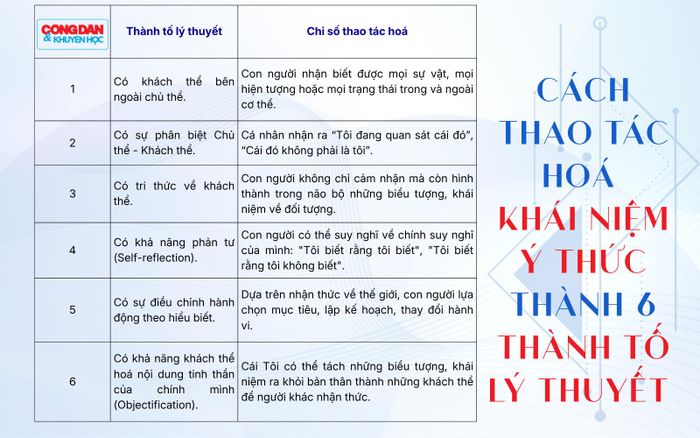 | CÔNG DÂN & KHUYẾN HỌC | Thành tố lý thuyết | Chỉ số thao tác hoá |
|---|---|---|
| 1 | Có khách thể bên ngoài chủ thể. | Con người nhận biết được mọi sự vật, mọi hiện tượng hoặc mọi trạng thái trong và ngoài cơ thể. |
| 2 | Có sự phân biệt Chủ thể - Khách thể. | Cá nhân nhận ra “Tôi đang quan sát cái đó”, “Cái đó không phải là tôi”. |
| 3 | Có tri thức về khách thể. | Con người không chỉ cảm nhận mà còn hình thành trong não bộ những biểu tượng, khái niệm về đối tượng. |
| 4 | Có khả năng phản tư (Self-reflection). | Con người có thể suy nghĩ về chính suy nghĩ của mình: "Tôi biết rằng tôi biết", "Tôi biết rằng tôi không biết". |
| 5 | Có sự điều chỉnh hành động theo hiểu biết. | Dựa trên nhận thức về thế giới, con người lựa chọn mục tiêu, lập kế hoạch, thay đổi hành vi. |
| 6 | Có khả năng khách thể hoá nội dung tinh thần của chính mình (Objectification). | Cái Tôi có thể tách những biểu tượng, khái niệm ra khỏi bản thân thành những khách thể để người khác nhận thức. |

CÁCH THAO TÁC HOÁ KHÁI NIỆM Ý THỨC THÀNH 6 THÀNH TỐ LÝ THUYẾT